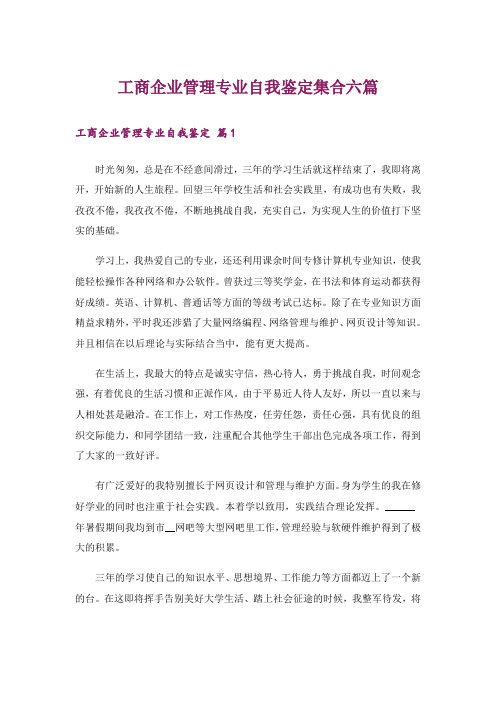 工商企业管理专业自我鉴定集合六篇

工商企业管理专业自我鉴定 篇1

时光匆匆，总是在不经意间滑过，三年的学习生活就这样结束了，我即将离开，开始新的人生旅程。回望三年学校生活和社会实践里，有成功也有失败，我孜孜不倦，我孜孜不倦，不断地挑战自我，充实自己，为实现人生的价值打下坚实的基础。

学习上，我热爱自己的专业，还还利用课余时间专修计算机专业知识，使我能轻松操作各种网络和办公软件。曾获过三等奖学金，在书法和体育运动都获得好成绩。英语、计算机、普通话等方面的等级考试已达标。除了在专业知识方面精益求精外，平时我还涉猎了大量网络编程、网络管理与维护、网页设计等知识。并且相信在以后理论与实际结合当中，能有更大提高。

在生活上，我最大的特点是诚实守信，热心待人，勇于挑战自我，时间观念强，有着优良的生活习惯和正派作风。由于平易近人待人友好，所以一直以来与人相处甚是融洽。在工作上，对工作热度，任劳任怨，责任心强，具有优良的组织交际能力，和同学团结一致，注重配合其他学生干部出色完成各项工作，得到了大家的一致好评。

有广泛爱好的我特别擅长于网页设计和管理与维护方面。身为学生的我在修好学业的同时也注重于社会实践。本着学以致用，实践结合理论发挥。______年暑假期间我均到市__网吧等大型网吧里工作，管理经验与软硬件维护得到了极大的积累。

三年的学习使自己的知识水平、思想境界、工作能力等方面都迈上了一个新的台。在这即将挥手告别美好大学生活、踏上社会征途的时候，我整军待发，将